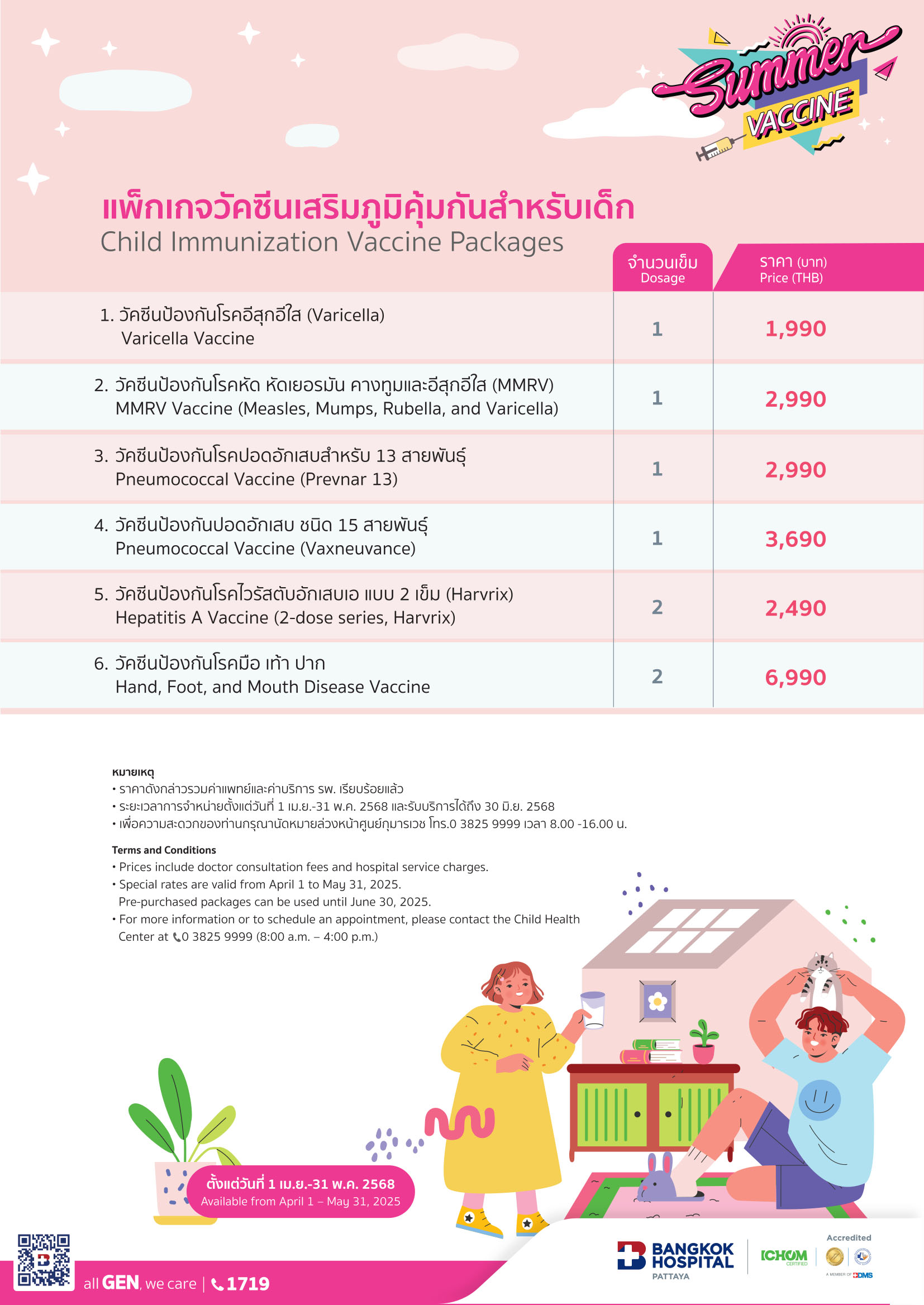 Summer VACCINE

แพ็กเกจวัคซีนเสริมภูมิคุ้มกันสำหรับเด็ก
Child Immunization Vaccine Packages

| | จำนวนเข็ม Dosage | ราคา (บาท) Price (THB) |
|---|---|---|
| 1. วัคซีนป้องกันโรคอีสุกอีใส (Varicella) Varicella Vaccine | 1 | 1,990 |
| 2. วัคซีนป้องกันโรคหัด หัดเยอรมัน คางทูมและอีสุกอีใส (MMRV) MMRV Vaccine (Measles, Mumps, Rubella, and Varicella) | 1 | 2,990 |
| 3. วัคซีนป้องกันโรคปอดอักเสบสำหรับ 13 สายพันธุ์ Pneumococcal Vaccine (Prevnar 13) | 1 | 2,990 |
| 4. วัคซีนป้องกันปอดอักเสบ ชนิด 15 สายพันธุ์ Pneumococcal Vaccine (Vaxneuvance) | 1 | 3,690 |
| 5. วัคซีนป้องกันโรคไวรัสตับอักเสบเอ แบบ 2 เข็ม (Harvrix) Hepatitis A Vaccine (2-dose series, Harvrix) | 2 | 2,490 |
| 6. วัคซีนป้องกันโรคมือ เท้า ปาก Hand, Foot, and Mouth Disease Vaccine | 2 | 6,990 |

หมายเหตุ
• ราคาดังกล่าวรวมค่าแพทย์และค่าบริการ รพ. เรียบร้อยแล้ว
• ระยะเวลาการจำหน่ายตั้งแต่วันที่ 1 เม.ย.-31 พ.ค. 2568 และรับบริการได้ถึง 30 มิ.ย. 2568
• เพื่อความสะดวกของท่านกรุณานัดหมายล่วงหน้าศูนย์กุมารเวช โทร.0 3825 9999 เวลา 8.00 -16.00 น.

Terms and Conditions
• Prices include doctor consultation fees and hospital service charges.
• Special rates are valid from April 1 to May 31, 2025. Pre-purchased packages can be used until June 30, 2025.
• For more information or to schedule an appointment, please contact the Child Health Center at 0 3825 9999 (8:00 a.m. – 4:00 p.m.)

ตั้งแต่วันที่ 1 เม.ย.-31 พ.ค. 2568
Available from April 1 – May 31, 2025

all GEN, we care | 1719

BANGKOK HOSPITAL PATTAYA
ICHOM CERTIFIED
Accredited
A MEMBER OF BDMS